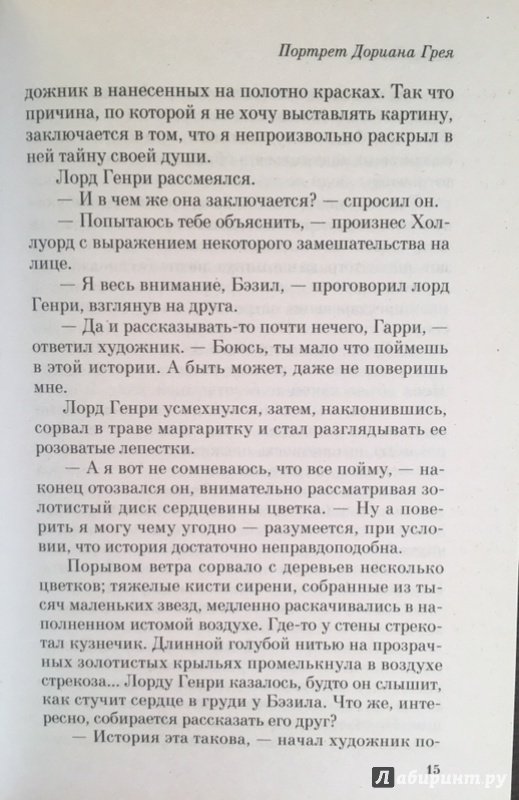 Портрет Дориана Грея

дожник в нанесенных на полотно красках. Так что причина, по которой я не хочу выставлять картину, заключается в том, что я непроизвольно раскрыл в ней тайну своей души.

Лорд Генри рассмеялся.

— И в чем же она заключается? — спросил он.

— Попытаюсь тебе объяснить, — произнес Холлуорд с выражением некоторого замешательства на лице.

— Я весь внимание, Бэзил, — проговорил лорд Генри, взглянув на друга.

— Да и рассказывать-то почти нечего, Гарри, — ответил художник. — Боюсь, ты мало что поймешь в этой истории. А быть может, даже не поверишь мне.

Лорд Генри усмехнулся, затем, наклонившись, сорвал в траве маргаритку и стал разглядывать ее розоватые лепестки.

— А я вот не сомневаюсь, что все пойму, — наконец отозвался он, внимательно рассматривая золотистый диск сердцевины цветка. — Ну а поверить я могу чему угодно — разумеется, при условии, что история достаточно неправдоподобна.

Порывом ветра сорвало с деревьев несколько цветков; тяжелые кисти сирени, собранные из тысяч маленьких звезд, медленно раскачивались в наполненном истомой воздухе. Где-то у стены стрекотал кузнечик. Длинной голубой нитью на прозрачных золотистых крыльях промелькнула в воздухе стрекоза... Лорду Генри казалось, будто он слышит, как стучит сердце в груди у Бэзила. Что же, интересно, собирается рассказать его друг?

— История эта такова, — начал художник по-

15

Лабиринт.ру